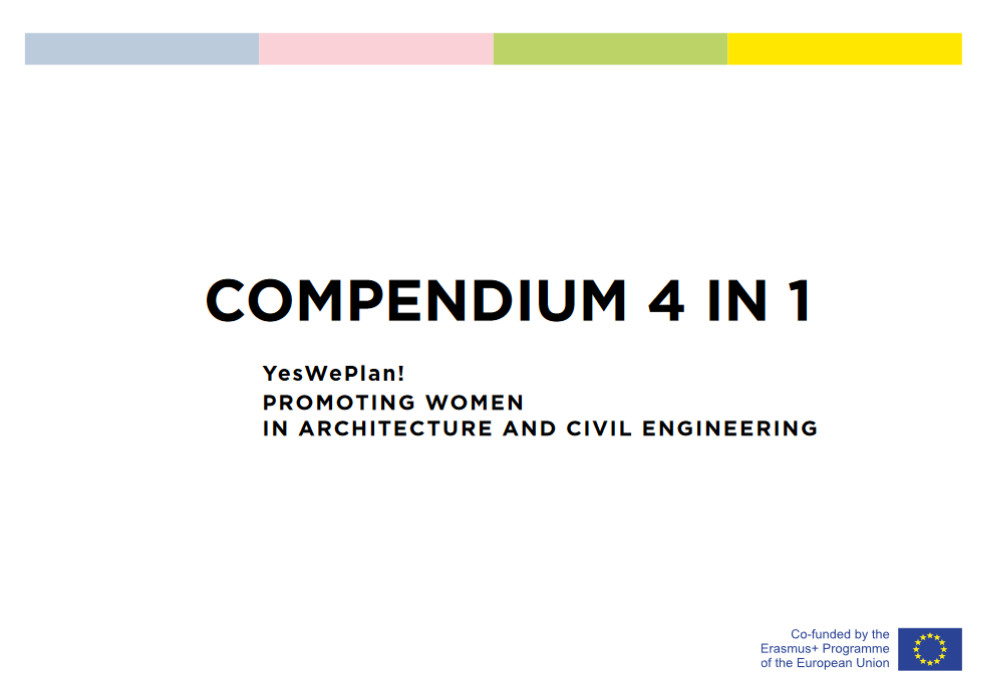 COMPENDIUM 4 IN 1

YesWePlan!

PROMOTING WOMEN
IN ARCHITECTURE AND CIVIL ENGINEERING

Co-funded by the
Erasmus+ Programme
of the European Union